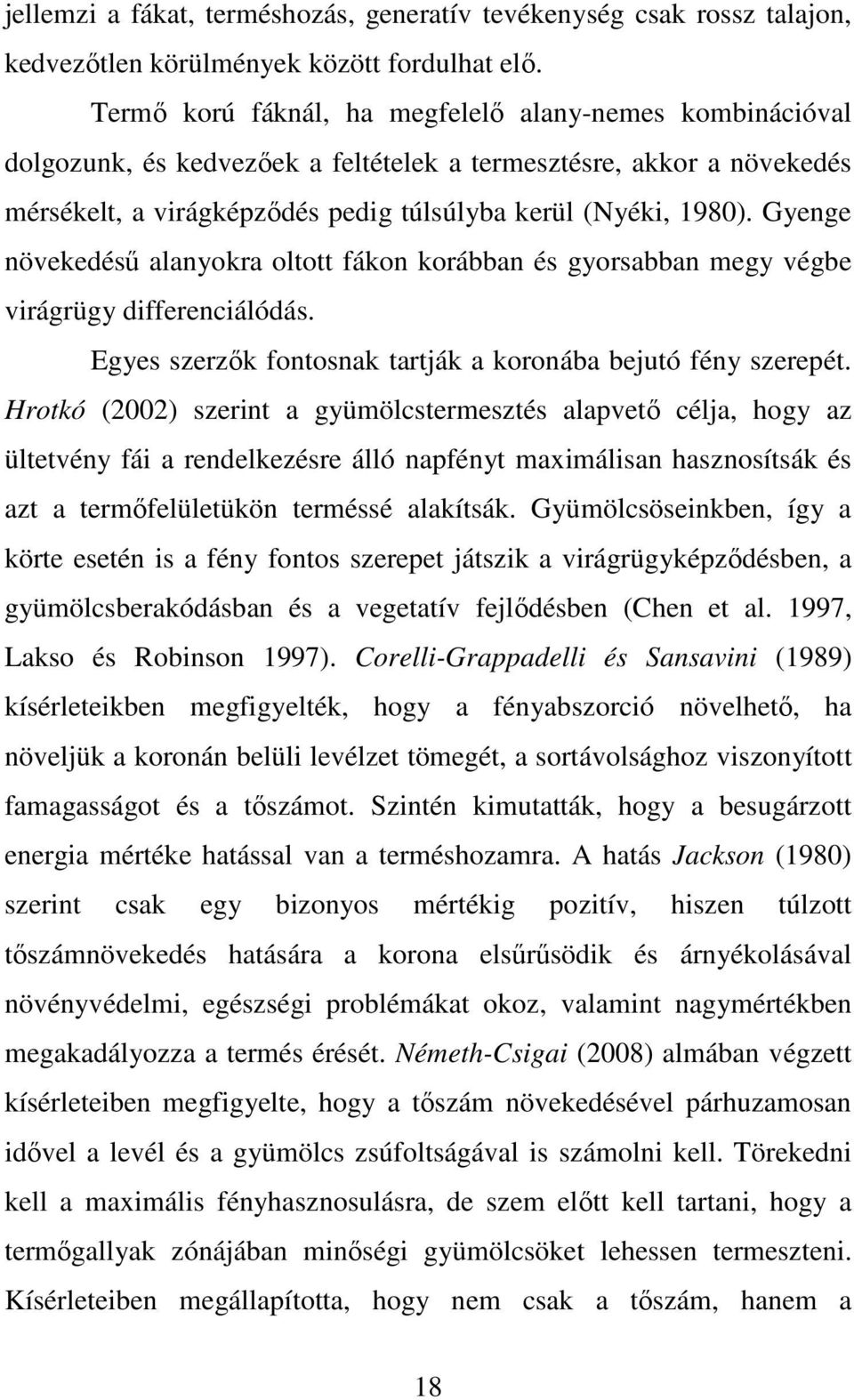 jellemzi a fákat, terméshozás, generatív tevékenység csak rossz talajon, kedvezőtlen körülmények között fordulhat elő.

Termő korú fáknál, ha megfelelő alany-nemes kombinációval dolgozunk, és kedvezőek a feltételek a termesztésre, akkor a növekedés mérsékelt, a virágképződés pedig túlsúlyba kerül (Nyéki, 1980). Gyenge növekedésű alanyokra oltott fákon korábban és gyorsabban megy végbe virágrügy differenciálódás.

Egyes szerzők fontosnak tartják a koronába bejutó fény szerepét. Hrotkó (2002) szerint a gyümölcstermesztés alapvető célja, hogy az ültetvény fái a rendelkezésre álló napfényt maximálisan hasznosítsák és azt a termőfelületükön terméssé alakítsák. Gyümölcsöseinkben, így a körte esetén is a fény fontos szerepet játszik a virágrügyképződésben, a gyümölcsberakódásban és a vegetatív fejlődésben (Chen et al. 1997, Lakso és Robinson 1997). Corelli-Grappadelli és Sansavini (1989) kísérleteikben megfigyelték, hogy a fényabszorció növelhető, ha növeljük a koronán belüli levélzet tömegét, a sortávolsághoz viszonyított famagasságot és a tőszámot. Szintén kimutatták, hogy a besugárzott energia mértéke hatással van a terméshozamra. A hatás Jackson (1980) szerint csak egy bizonyos mértékig pozitív, hiszen túlzott tőszámnövekedés hatására a korona elsűrűsödik és árnyékolásával növényvédelmi, egészségi problémákat okoz, valamint nagymértékben megakadályozza a termés érését. Németh-Csigai (2008) almában végzett kísérleteiben megfigyelte, hogy a tőszám növekedésével párhuzamosan idővel a levél és a gyümölcs zsúfoltságával is számolni kell. Törekedni kell a maximális fényhasznosulásra, de szem előtt kell tartani, hogy a termőgallyak zónájában minőségi gyümölcsöket lehessen termeszteni. Kísérleteiben megállapította, hogy nem csak a tőszám, hanem a

18